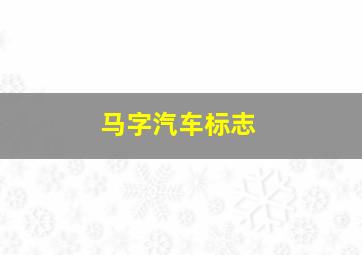 马字汽车标志